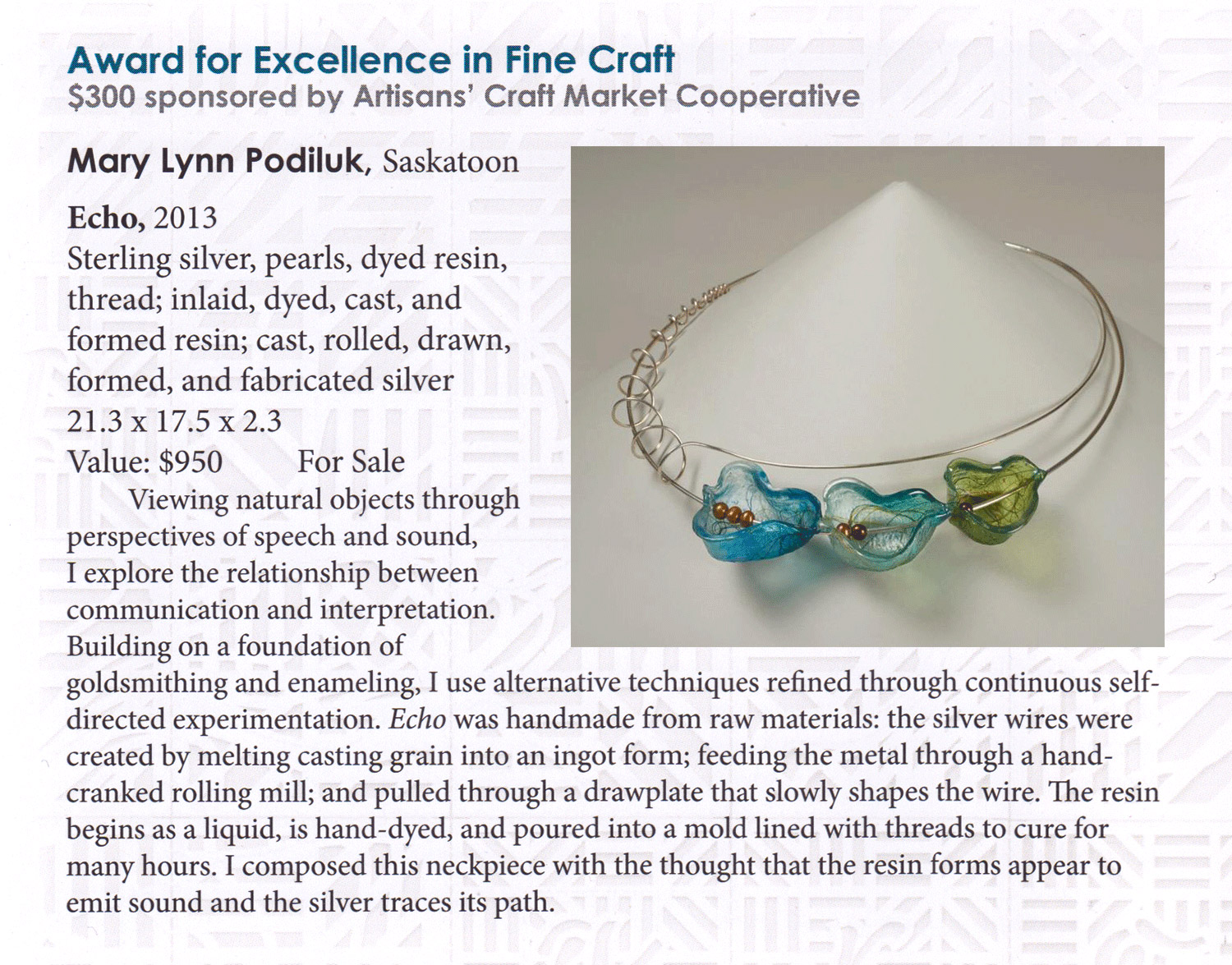 Award for Excellence in Fine Craft
$300 sponsored by Artisans' Craft Market Cooperative

Mary Lynn Podiluk, Saskatoon

Echo, 2013
Sterling silver, pearls, dyed resin, thread; inlaid, dyed, cast, and formed resin; cast, rolled, drawn, formed, and fabricated silver
21.3 x 17.5 x 2.3
Value: $950 For Sale

Viewing natural objects through perspectives of speech and sound, I explore the relationship between communication and interpretation. Building on a foundation of goldsmithing and enameling, I use alternative techniques refined through continuous self-directed experimentation. Echo was handmade from raw materials: the silver wires were created by melting casting grain into an ingot form; feeding the metal through a hand-cranked rolling mill; and pulled through a drawplate that slowly shapes the wire. The resin begins as a liquid, is hand-dyed, and poured into a mold lined with threads to cure for many hours. I composed this neckpiece with the thought that the resin forms appear to emit sound and the silver traces its path.